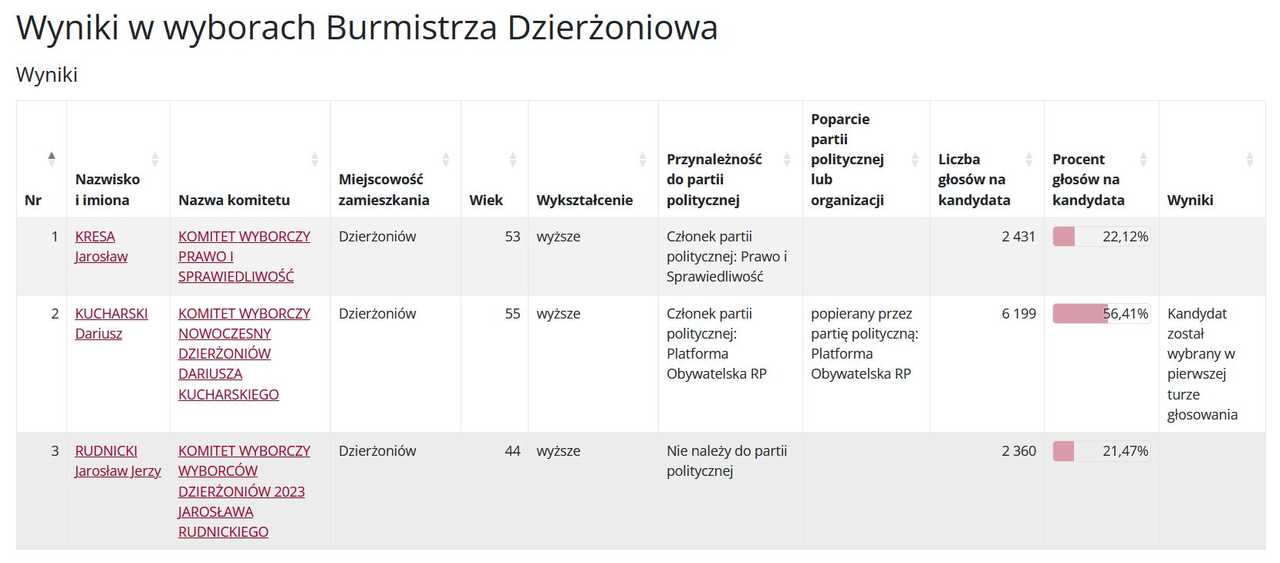 Wyniki w wyborach Burmistrza Dzierżoniowa

Wyniki

| Nr | Nazwisko i imiona | Nazwa komitetu | Miejscowość zamieszkania | Wiek | Wykształcenie | Przynależność do partii politycznej | Poparcie partii politycznej lub organizacji | Liczba głosów na kandydata | Procent głosów na kandydata | Wyniki |
|---|---|---|---|---|---|---|---|---|---|---|
| 1 | KRESA Jarosław | KOMITET WYBORCZY PRAWO I SPRAWIEDLIWOŚĆ | Dzierżoniów | 53 | wyższe | Członek partii politycznej: Prawo i Sprawiedliwość | | 2 431 | 22,12% | |
| 2 | KUCHARSKI Dariusz | KOMITET WYBORCZY NOWOCZESNY DZIERŻONIÓW DARIUSZA KUCHARSKIEGO | Dzierżoniów | 55 | wyższe | Członek partii politycznej: Platforma Obywatelska RP | popierany przez partię polityczną: Platforma Obywatelska RP | 6 199 | 56,41% | Kandydat został wybrany w pierwszej turze głosowania |
| 3 | RUDNICKI Jarosław Jerzy | KOMITET WYBORCZY WYBORCÓW DZIERŻONIÓW 2023 JAROSŁAWA RUDNICKIEGO | Dzierżoniów | 44 | wyższe | Nie należy do partii politycznej | | 2 360 | 21,47% | |